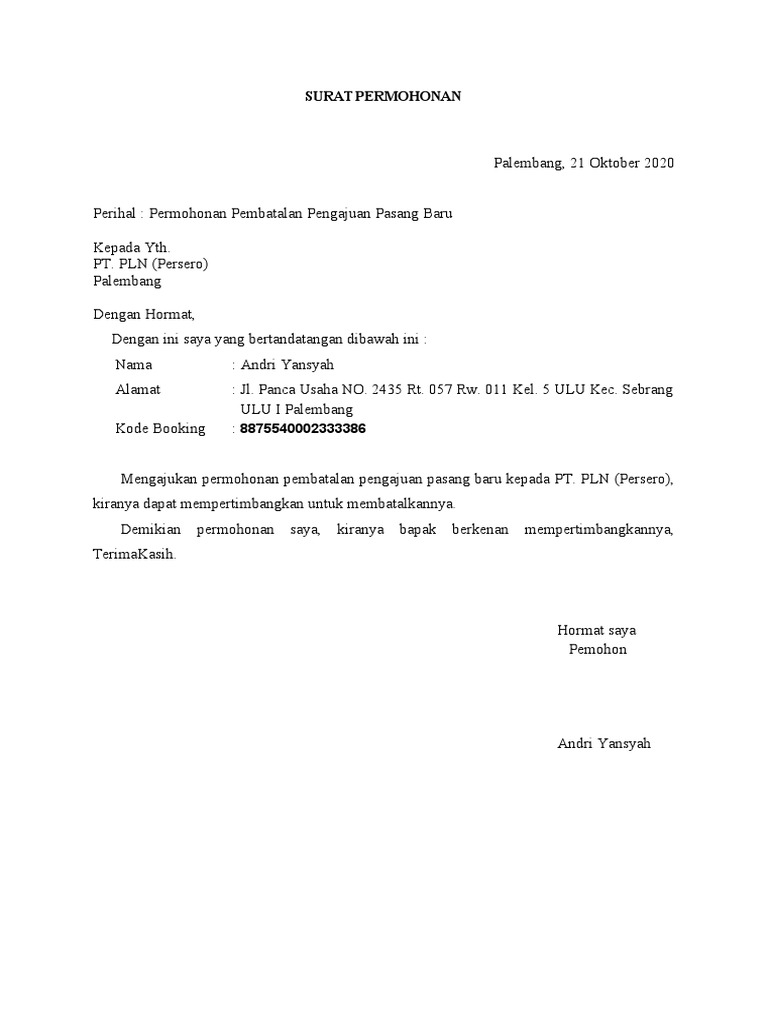 SURAT PERMOHONAN

Palembang, 21 Oktober 2020

Perihal : Permohonan Pembatalan Pengajuan Pasang Baru

Kepada Yth.
PT. PLN (Persero)
Palembang

Dengan Hormat,

Dengan ini saya yang bertandatangan dibawah ini :

Nama : Andri Yansyah
Alamat : Jl. Panca Usaha NO. 2435 Rt. 057 Rw. 011 Kel. 5 ULU Kec. Sebrang ULU I Palembang
Kode Booking : 8875540002333386

Mengajukan permohonan pembatalan pengajuan pasang baru kepada PT. PLN (Persero), kiranya dapat mempertimbangkan untuk membatalkannya.

Demikian permohonan saya, kiranya bapak berkenan mempertimbangkannya, TerimaKasih.

Hormat saya
Pemohon

Andri Yansyah